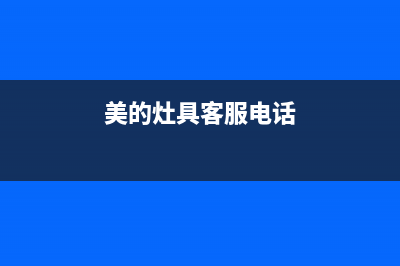 美的灶具客服电话